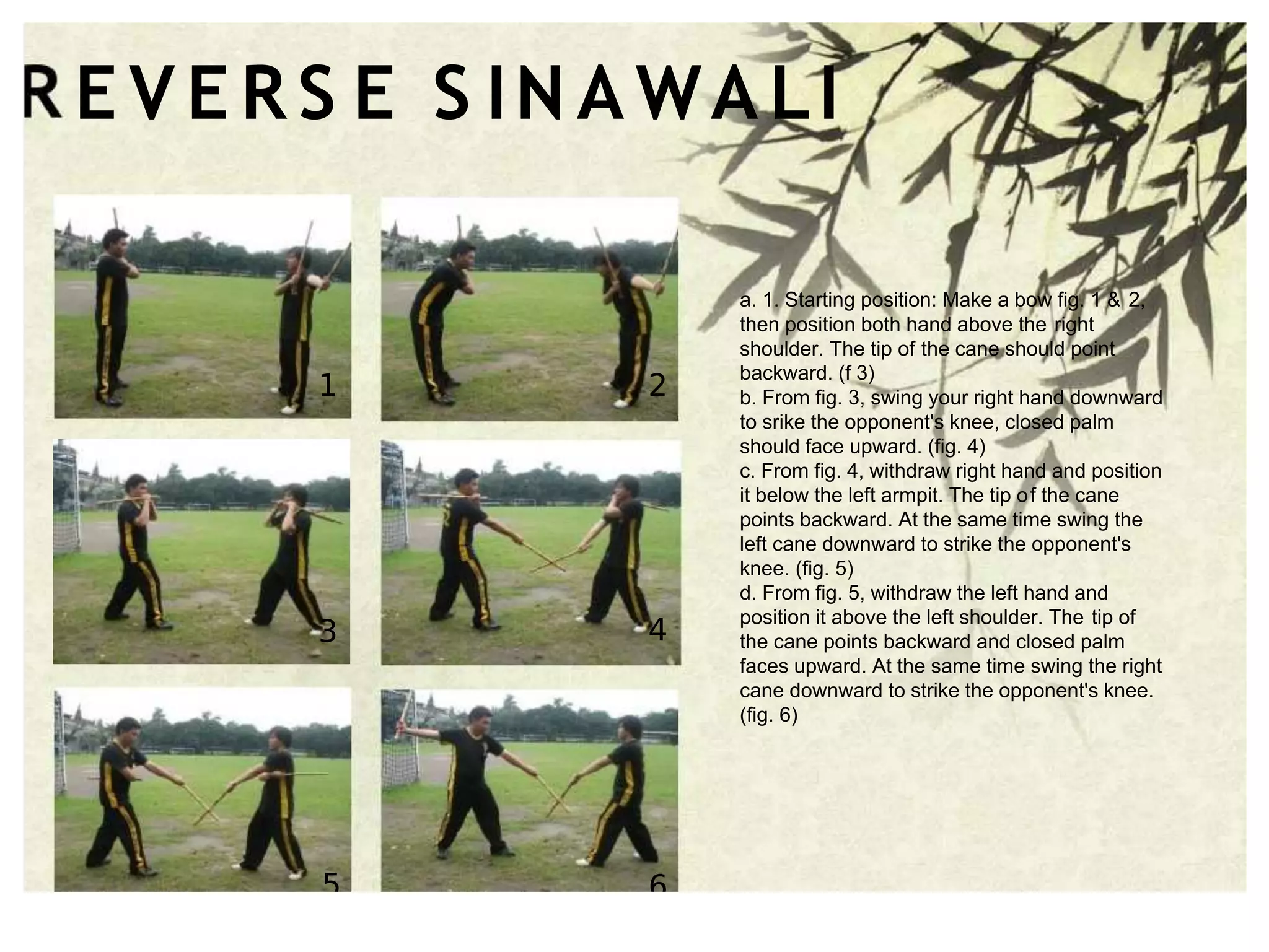 REVERSE SINAWALI

1

2

3

4

5

6

a. 1. Starting position: Make a bow fig. 1 & 2, then position both hand above the right shoulder. The tip of the cane should point backward. (f 3)
b. From fig. 3, swing your right hand downward to srike the opponent's knee, closed palm should face upward. (fig. 4)
c. From fig. 4, withdraw right hand and position it below the left armpit. The tip of the cane points backward. At the same time swing the left cane downward to strike the opponent's knee. (fig. 5)
d. From fig. 5, withdraw the left hand and position it above the left shoulder. The tip of the cane points backward and closed palm faces upward. At the same time swing the right cane downward to strike the opponent's knee. (fig. 6)